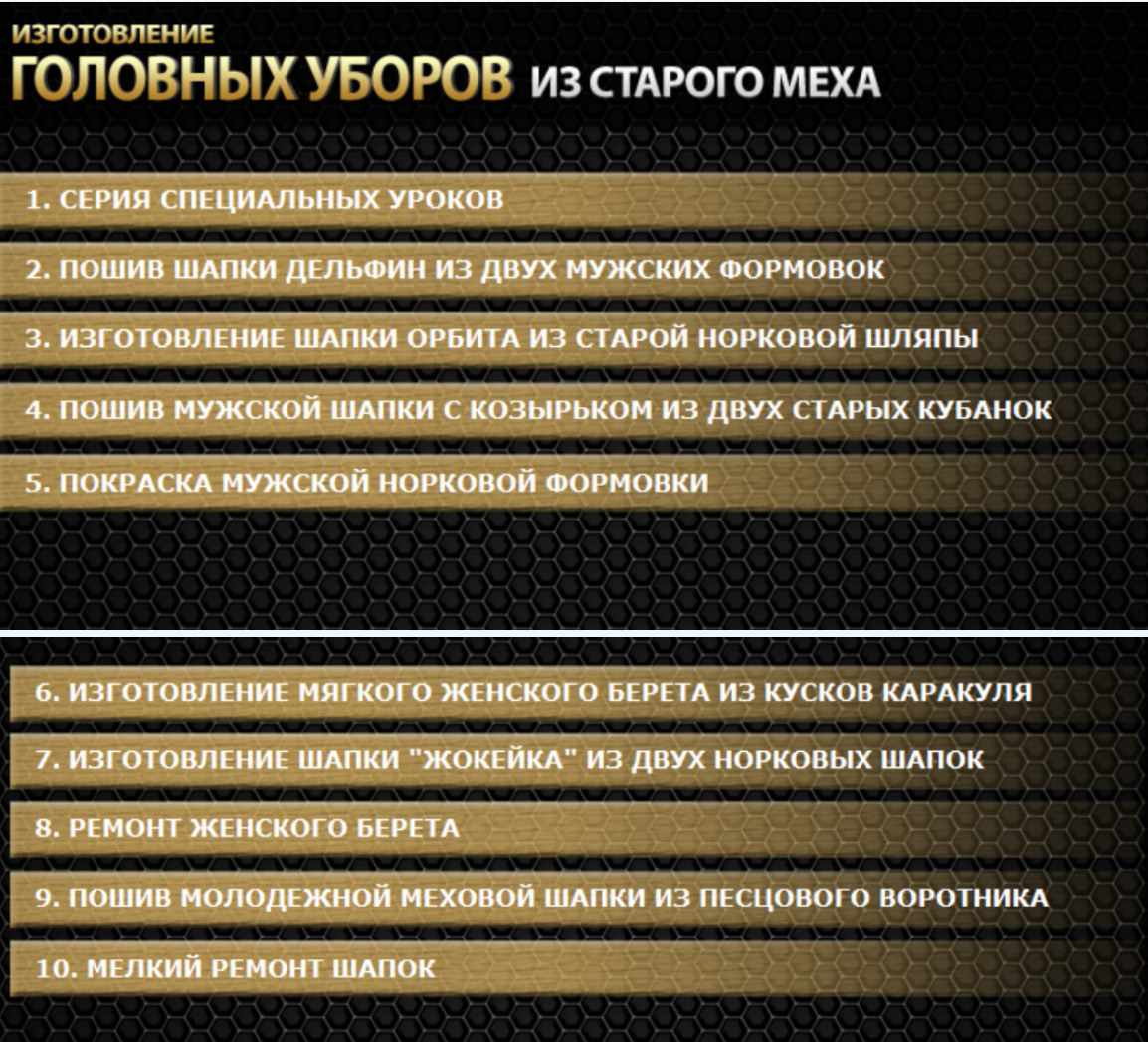 ИЗГОТОВЛЕНИЕ
ГОЛОВНЫХ УБОРОВ ИЗ СТАРОГО МЕХА

1. СЕРИЯ СПЕЦИАЛЬНЫХ УРОКОВ

2. ПОШИВ ШАПКИ ДЕЛЬФИН ИЗ ДВУХ МУЖСКИХ ФОРМОВОК

3. ИЗГОТОВЛЕНИЕ ШАПКИ ОРБИТА ИЗ СТАРОЙ НОРКОВОЙ ШЛЯПЫ

4. ПОШИВ МУЖСКОЙ ШАПКИ С КОЗЫРЬКОМ ИЗ ДВУХ СТАРЫХ КУБАНОК

5. ПОКРАСКА МУЖСКОЙ НОРКОВОЙ ФОРМОВКИ

6. ИЗГОТОВЛЕНИЕ МЯГКОГО ЖЕНСКОГО БЕРЕТА ИЗ КУСКОВ КАРАКУЛЯ

7. ИЗГОТОВЛЕНИЕ ШАПКИ "ЖОКЕЙКА" ИЗ ДВУХ НОРКОВЫХ ШАПОК

8. РЕМОНТ ЖЕНСКОГО БЕРЕТА

9. ПОШИВ МОЛОДЕЖНОЙ МЕХОВОЙ ШАПКИ ИЗ ПЕСЦОВОГО ВОРОТНИКА

10. МЕЛКИЙ РЕМОНТ ШАПОК